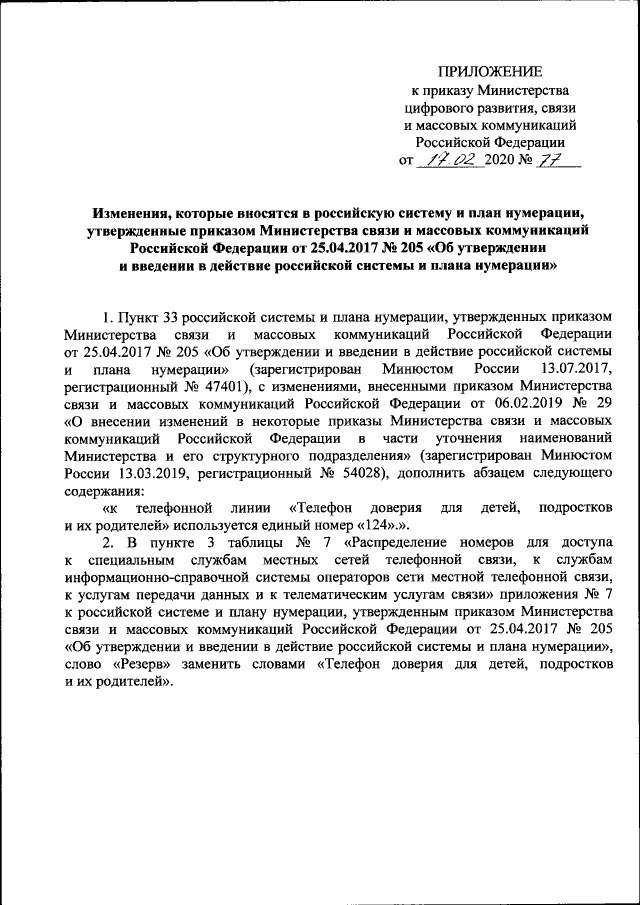 ПРИЛОЖЕНИЕ
к приказу Министерства цифрового развития, связи и массовых коммуникаций Российской Федерации
от 17.02 2020 № 77

Изменения, которые вносятся в российскую систему и план нумерации, утвержденные приказом Министерства связи и массовых коммуникаций Российской Федерации от 25.04.2017 № 205 «Об утверждении и введении в действие российской системы и плана нумерации»

1. Пункт 33 российской системы и плана нумерации, утвержденных приказом Министерства связи и массовых коммуникаций Российской Федерации от 25.04.2017 № 205 «Об утверждении и введении в действие российской системы и плана нумерации» (зарегистрирован Минюстом России 13.07.2017, регистрационный № 47401), с изменениями, внесенными приказом Министерства связи и массовых коммуникаций Российской Федерации от 06.02.2019 № 29 «О внесении изменений в некоторые приказы Министерства связи и массовых коммуникаций Российской Федерации в части уточнения наименований Министерства и его структурного подразделения» (зарегистрирован Минюстом России 13.03.2019, регистрационный № 54028), дополнить абзацем следующего содержания:

«к телефонной линии «Телефон доверия для детей, подростков и их родителей» используется единый номер «124».».

2. В пункте 3 таблицы № 7 «Распределение номеров для доступа к специальным службам местных сетей телефонной связи, к службам информационно-справочной системы операторов сети местной телефонной связи, к услугам передачи данных и к телематическим услугам связи» приложения № 7 к российской системе и плану нумерации, утвержденным приказом Министерства связи и массовых коммуникаций Российской Федерации от 25.04.2017 № 205 «Об утверждении и введении в действие российской системы и плана нумерации», слово «Резерв» заменить словами «Телефон доверия для детей, подростков и их родителей».